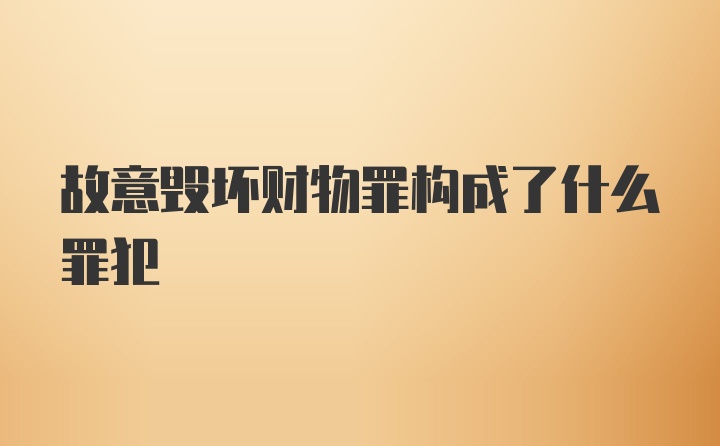 故意毁坏财物罪构成了什么罪犯